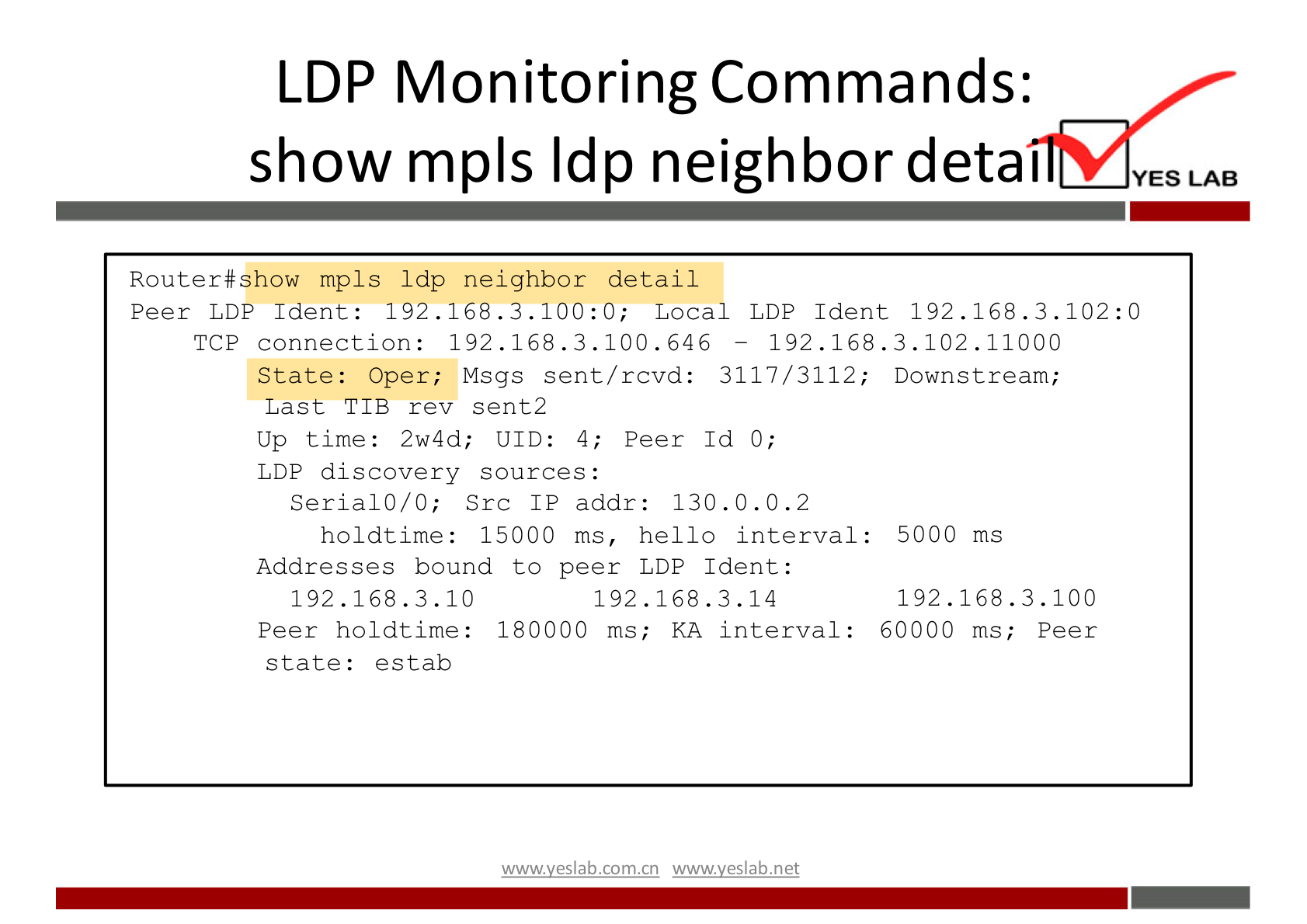 LDP Monitoring Commands:
show mpls ldp neighbor detail

YES LAB

Router#show mpls ldp neighbor detail
Peer LDP Ident: 192.168.3.100:0; Local LDP Ident 192.168.3.102:0
TCP connection: 192.168.3.100.646 - 192.168.3.102.11000
State: Oper; Msgs sent/rcvd: 3117/3112; Downstream;
Last TIB rev sent2
Up time: 2w4d; UID: 4; Peer Id 0;
LDP discovery sources:
Serial0/0; Src IP addr: 130.0.0.2
holdtime: 15000 ms, hello interval: 5000 ms
Addresses bound to peer LDP Ident:
192.168.3.10 192.168.3.14 192.168.3.100
Peer holdtime: 180000 ms; KA interval: 60000 ms; Peer
state: estab

www.yeslab.com.cn www.yeslab.net